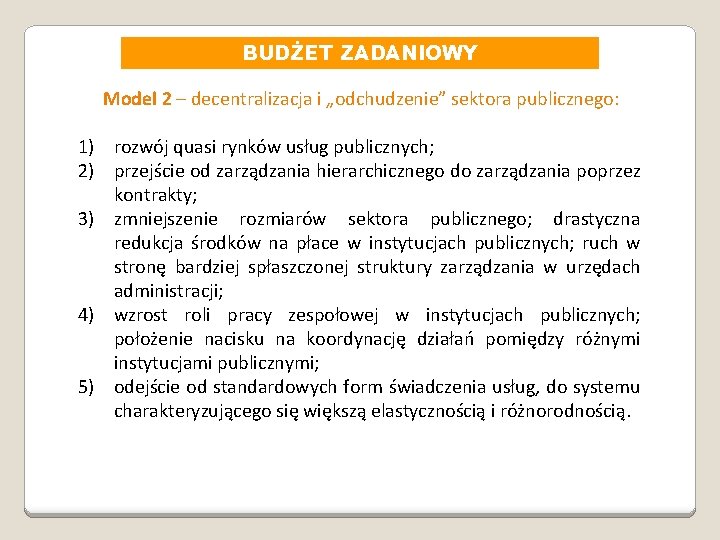 BUDŻET ZADANIOWY

Model 2 – decentralizacja i „odchudzenie” sektora publicznego:

1) rozwój quasi rynków usług publicznych;
2) przejście od zarządzania hierarchicznego do zarządzania poprzez kontrakty;
3) zmniejszenie rozmiarów sektora publicznego; drastyczna redukcja środków na płace w instytucjach publicznych; ruch w stronę bardziej spłaszczonej struktury zarządzania w urzędach administracji;
4) wzrost roli pracy zespołowej w instytucjach publicznych; położenie nacisku na koordynację działań pomiędzy różnymi instytucjami publicznymi;
5) odejście od standardowych form świadczenia usług, do systemu charakteryzującego się większą elastycznością i różnorodnością.